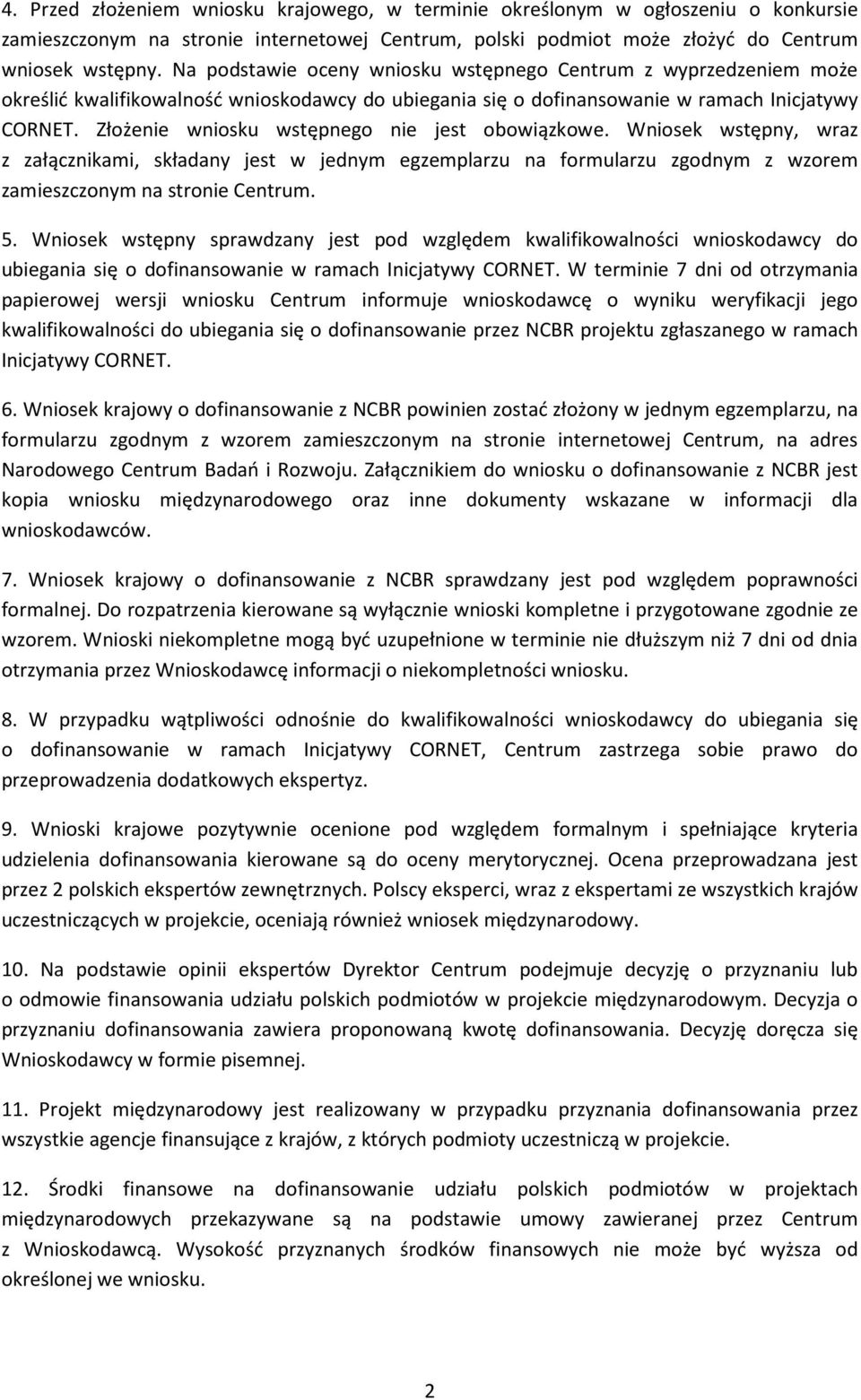 4. Przed złożeniem wniosku krajowego, w terminie określonym w ogłoszeniu o konkursie zamieszczonym na stronie internetowej Centrum, polski podmiot może złożyć do Centrum wniosek wstępny. Na podstawie oceny wniosku wstępnego Centrum z wyprzedzeniem może określić kwalifikowalność wnioskodawcy do ubiegania się o dofinansowanie w ramach Inicjatywy CORNET. Złożenie wniosku wstępnego nie jest obowiązkowe. Wniosek wstępny, wraz z załącznikami, składany jest w jednym egzemplarzu na formularzu zgodnym z wzorem zamieszczonym na stronie Centrum.

5. Wniosek wstępny sprawdzany jest pod względem kwalifikowalności wnioskodawcy do ubiegania się o dofinansowanie w ramach Inicjatywy CORNET. W terminie 7 dni od otrzymania papierowej wersji wniosku Centrum informuje wnioskodawcę o wyniku weryfikacji jego kwalifikowalności do ubiegania się o dofinansowanie przez NCBR projektu zgłaszanego w ramach Inicjatywy CORNET.

6. Wniosek krajowy o dofinansowanie z NCBR powinien zostać złożony w jednym egzemplarzu, na formularzu zgodnym z wzorem zamieszczonym na stronie internetowej Centrum, na adres Narodowego Centrum Badań i Rozwoju. Załącznikiem do wniosku o dofinansowanie z NCBR jest kopia wniosku międzynarodowego oraz inne dokumenty wskazane w informacji dla wnioskodawców.

7. Wniosek krajowy o dofinansowanie z NCBR sprawdzany jest pod względem poprawności formalnej. Do rozpatrzenia kierowane są wyłącznie wnioski kompletne i przygotowane zgodnie ze wzorem. Wnioski niekompletne mogą być uzupełnione w terminie nie dłuższym niż 7 dni od dnia otrzymania przez Wnioskodawcę informacji o niekompletności wniosku.

8. W przypadku wątpliwości odnośnie do kwalifikowalności wnioskodawcy do ubiegania się o dofinansowanie w ramach Inicjatywy CORNET, Centrum zastrzega sobie prawo do przeprowadzenia dodatkowych ekspertyz.

9. Wnioski krajowe pozytywnie ocenione pod względem formalnym i spełniające kryteria udzielenia dofinansowania kierowane są do oceny merytorycznej. Ocena przeprowadzana jest przez 2 polskich ekspertów zewnętrznych. Polscy eksperci, wraz z ekspertami ze wszystkich krajów uczestniczących w projekcie, oceniają również wniosek międzynarodowy.

10. Na podstawie opinii ekspertów Dyrektor Centrum podejmuje decyzję o przyznaniu lub o odmowie finansowania udziału polskich podmiotów w projekcie międzynarodowym. Decyzja o przyznaniu dofinansowania zawiera proponowaną kwotę dofinansowania. Decyzję doręcza się Wnioskodawcy w formie pisemnej.

11. Projekt międzynarodowy jest realizowany w przypadku przyznania dofinansowania przez wszystkie agencje finansujące z krajów, z których podmioty uczestniczą w projekcie.

12. Środki finansowe na dofinansowanie udziału polskich podmiotów w projektach międzynarodowych przekazywane są na podstawie umowy zawieranej przez Centrum z Wnioskodawcą. Wysokość przyznanych środków finansowych nie może być wyższa od określonej we wniosku.

2